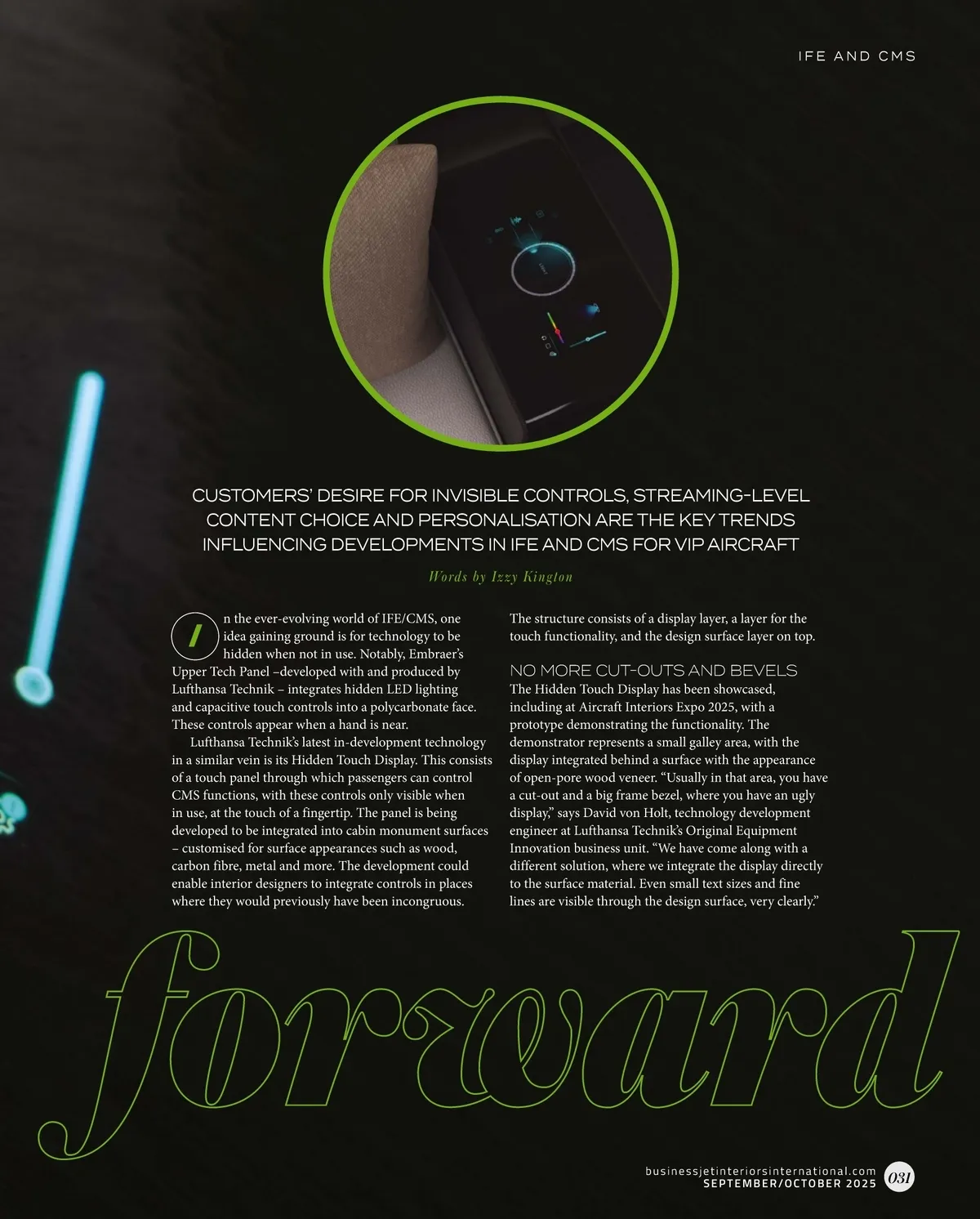 IFE AND CMS

CUSTOMERS' DESIRE FOR INVISIBLE CONTROLS, STREAMING-LEVEL CONTENT CHOICE AND PERSONALISATION ARE THE KEY TRENDS INFLUENCING DEVELOPMENTS IN IFE AND CMS FOR VIP AIRCRAFT

Words by Izzy Kington

In the ever-evolving world of IFE/CMS, one idea gaining ground is for technology to be hidden when not in use. Notably, Embraer's Upper Tech Panel –developed with and produced by Lufthansa Technik – integrates hidden LED lighting and capacitive touch controls into a polycarbonate face. These controls appear when a hand is near.

Lufthansa Technik's latest in-development technology in a similar vein is its Hidden Touch Display. This consists of a touch panel through which passengers can control CMS functions, with these controls only visible when in use, at the touch of a fingertip. The panel is being developed to be integrated into cabin monument surfaces – customised for surface appearances such as wood, carbon fibre, metal and more. The development could enable interior designers to integrate controls in places where they would previously have been incongruous.

The structure consists of a display layer, a layer for the touch functionality, and the design surface layer on top.

NO MORE CUT-OUTS AND BEVELS
The Hidden Touch Display has been showcased, including at Aircraft Interiors Expo 2025, with a prototype demonstrating the functionality. The demonstrator represents a small galley area, with the display integrated behind a surface with the appearance of open-pore wood veneer. "Usually in that area, you have a cut-out and a big frame bezel, where you have an ugly display," says David von Holt, technology development engineer at Lufthansa Technik's Original Equipment Innovation business unit. "We have come along with a different solution, where we integrate the display directly to the surface material. Even small text sizes and fine lines are visible through the design surface, very clearly."

forward

businessjetinteriorsinternational.com
SEPTEMBER/OCTOBER 2025 031